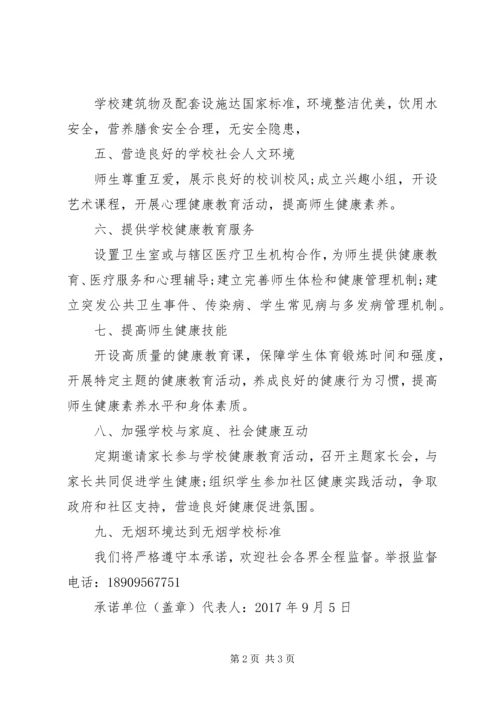 学校建筑物及配套设施达国家标准，环境整洁优美，饮用水安全，营养膳食安全合理，无安全隐患，

五、营造良好的学校社会人文环境

师生尊重互爱，展示良好的校训校风;成立兴趣小组，开设艺术课程，开展心理健康教育活动，提高师生健康素养。

六、提供学校健康教育服务

设置卫生室或与辖区医疗卫生机构合作，为师生提供健康教育、医疗服务和心理辅导;建立完善师生体检和健康管理机制;建立突发公共卫生事件、传染病、学生常见病与多发病管理机制。

七、提高师生健康技能

开设高质量的健康教育课，保障学生体育锻炼时间和强度，开展特定主题的健康教育活动，养成良好的健康行为习惯，提高师生健康素养水平和身体素质。

八、加强学校与家庭、社会健康互动

定期邀请家长参与学校健康教育活动，召开主题家长会，与家长共同促进学生健康;组织学生参加社区健康实践活动，争取政府和社区支持，营造良好健康促进氛围。

九、无烟环境达到无烟学校标准

我们将严格遵守本承诺，欢迎社会各界全程监督。举报监督电话：18909567751

承诺单位（盖章）代表人：2017 年 9 月 5 日

第 2 页 共 3 页